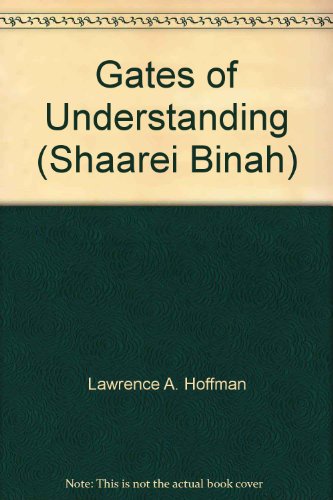 Gates of Understanding (Shaarei Binah)

Lawrence A. Hoffman

Note: This is not the actual book cover